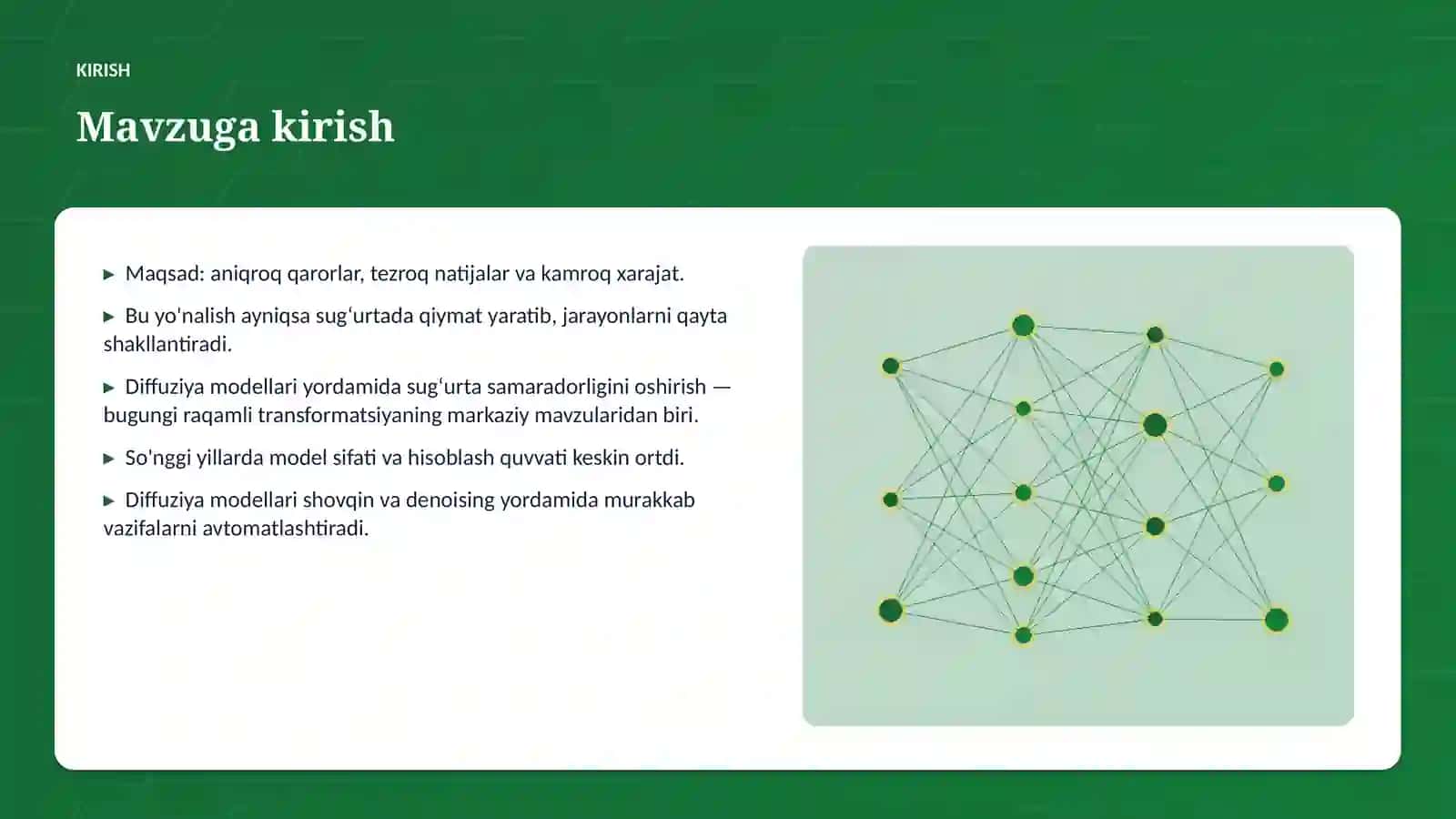 KIRISH

Mavzuga kirish

▸ Maqsad: aniqroq qarorlar, tezroq natijalar va kamroq xarajat.

▸ Bu yo'nalish ayniqsa sugʻurtada qiymat yaratib, jarayonlarni qayta shakllantiradi.

▸ Diffuziya modellari yordamida sugʻurta samaradorligini oshirish — bugungi raqamli transformatsiyaning markaziy mavzularidan biri.

▸ So'nggi yillarda model sifati va hisoblash quvvati keskin ortdi.

▸ Diffuziya modellari shovqin va denoising yordamida murakkab vazifalarni avtomatlashtiradi.